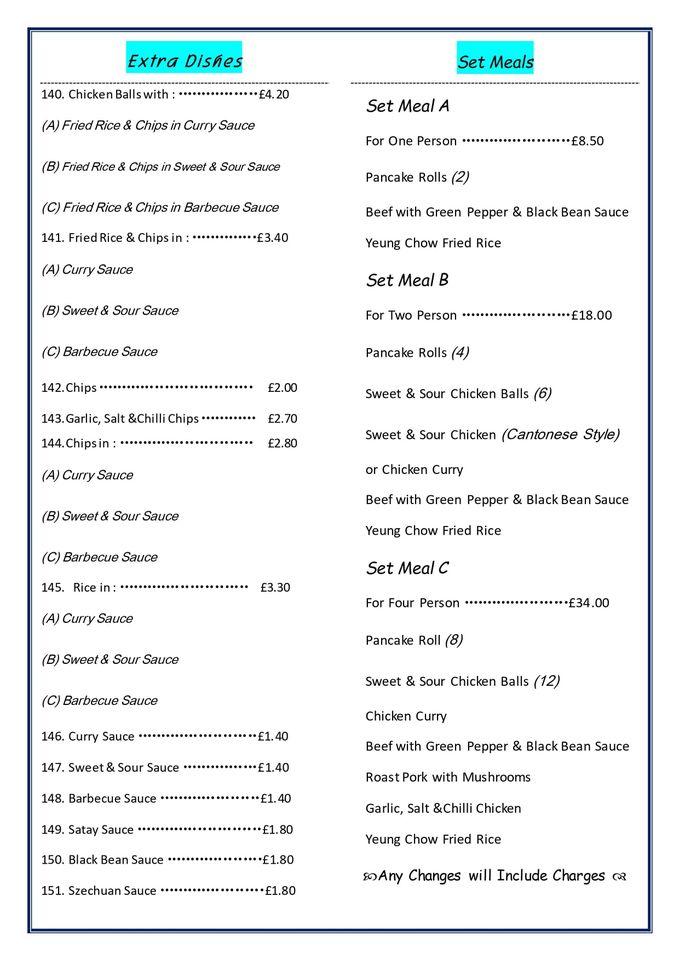 Extra Dishes

140. Chicken Balls with : £4.20

(A) Fried Rice & Chips in Curry Sauce

(B) Fried Rice & Chips in Sweet & Sour Sauce

(C) Fried Rice & Chips in Barbecue Sauce

141. Fried Rice & Chips in : £3.40

(A) Curry Sauce

(B) Sweet & Sour Sauce

(C) Barbecue Sauce

142.Chips £2.00

143.Garlic, Salt &Chilli Chips £2.70

144.Chips in : £2.80

(A) Curry Sauce

(B) Sweet & Sour Sauce

(C) Barbecue Sauce

145. Rice in : £3.30

(A) Curry Sauce

(B) Sweet & Sour Sauce

(C) Barbecue Sauce

146. Curry Sauce £1.40

147. Sweet & Sour Sauce £1.40

148. Barbecue Sauce £1.40

149. Satay Sauce £1.80

150. Black Bean Sauce £1.80

151. Szechuan Sauce £1.80

Set Meals

Set Meal A

For One Person £8.50

Pancake Rolls (2)

Beef with Green Pepper & Black Bean Sauce

Yeung Chow Fried Rice

Set Meal B

For Two Person £18.00

Pancake Rolls (4)

Sweet & Sour Chicken Balls (6)

Sweet & Sour Chicken (Cantonese Style)

or Chicken Curry

Beef with Green Pepper & Black Bean Sauce

Yeung Chow Fried Rice

Set Meal C

For Four Person £34.00

Pancake Roll (8)

Sweet & Sour Chicken Balls (12)

Chicken Curry

Beef with Green Pepper & Black Bean Sauce

Roast Pork with Mushrooms

Garlic, Salt &Chilli Chicken

Yeung Chow Fried Rice

Any Changes will Include Charges